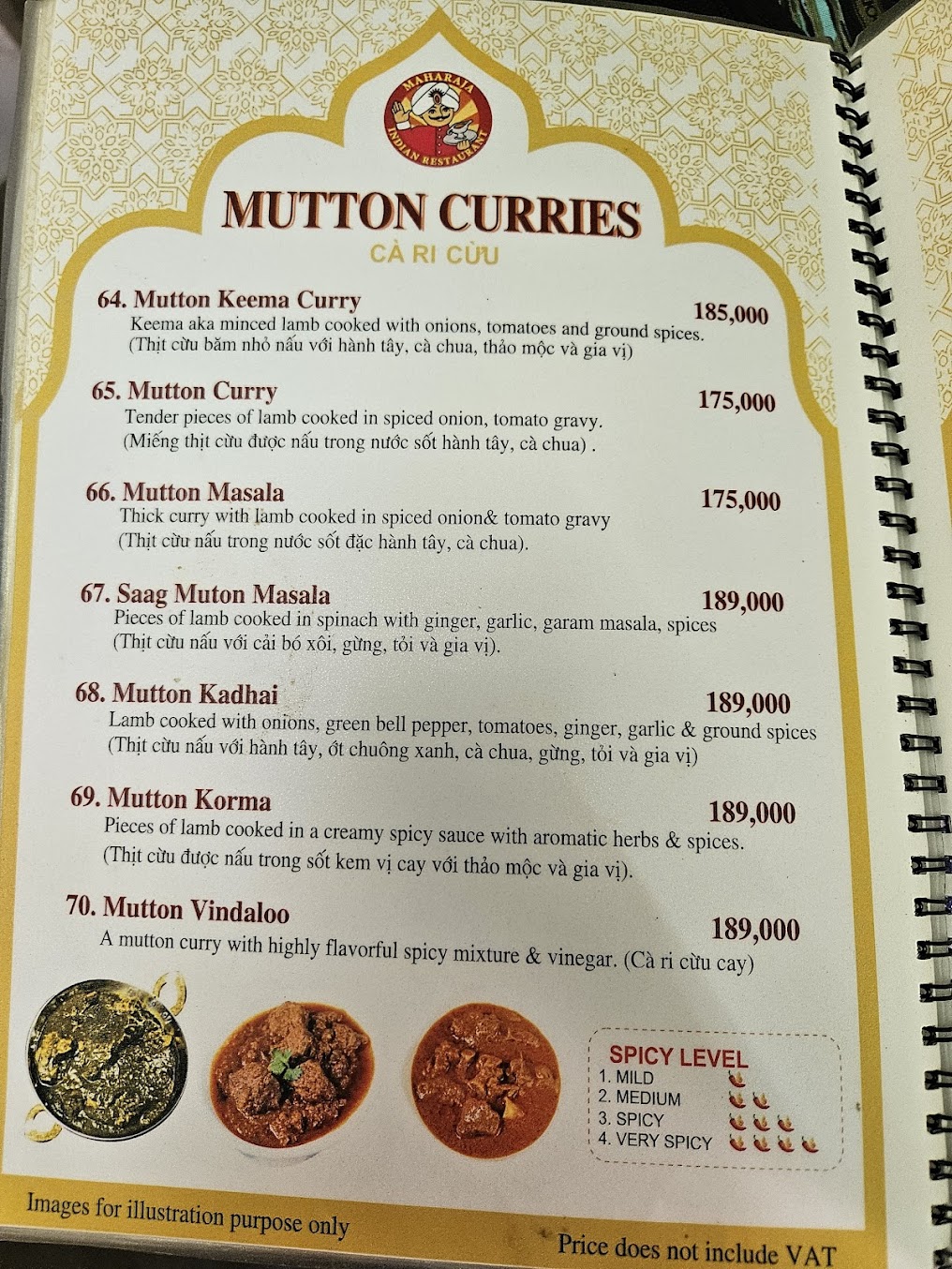 MAHARAJA
INDIAN RESTAURANT

MUTTON CURRIES
CÀ RI CỪU

64. Mutton Keema Curry
185,000
Keema aka minced lamb cooked with onions, tomatoes and ground spices.
(Thịt cừu băm nhỏ nấu với hành tây, cà chua, thảo mộc và gia vị)

65. Mutton Curry
175,000
Tender pieces of lamb cooked in spiced onion, tomato gravy.
(Miếng thịt cừu được nấu trong nước sốt hành tây, cà chua) .

66. Mutton Masala
175,000
Thick curry with lamb cooked in spiced onion& tomato gravy
(Thịt cừu nấu trong nước sốt đặc hành tây, cà chua).

67. Saag Muton Masala
189,000
Pieces of lamb cooked in spinach with ginger, garlic, garam masala, spices
(Thịt cừu nấu với cải bó xôi, gừng, tỏi và gia vị).

68. Mutton Kadhai
189,000
Lamb cooked with onions, green bell pepper, tomatoes, ginger, garlic & ground spices
(Thịt cừu nấu với hành tây, ớt chuông xanh, cà chua, gừng, tỏi và gia vị)

69. Mutton Korma
189,000
Pieces of lamb cooked in a creamy spicy sauce with aromatic herbs & spices.
(Thịt cừu được nấu trong sốt kem vị cay với thảo mộc và gia vị).

70. Mutton Vindaloo
189,000
A mutton curry with highly flavorful spicy mixture & vinegar. (Cà ri cừu cay)

SPICY LEVEL
1. MILD
2. MEDIUM
3. SPICY
4. VERY SPICY

Images for illustration purpose only
Price does not include VAT